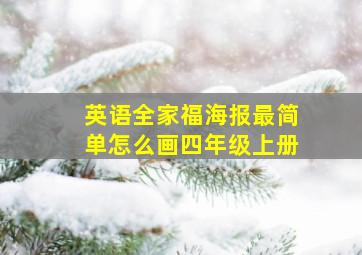 英语全家福海报最简单怎么画四年级上册